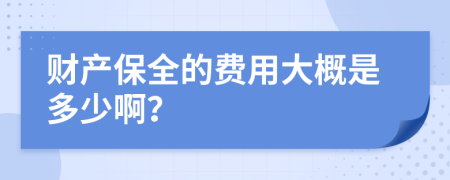 财产保全的费用大概是多少啊?